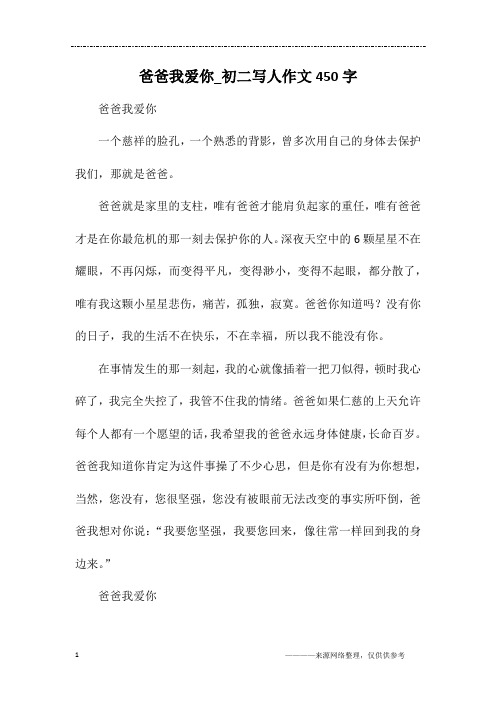 爸爸我爱你_初二写人作文450字

爸爸我爱你

一个慈祥的脸孔，一个熟悉的背影，曾多次用自己的身体去保护我们，那就是爸爸。

爸爸就是家里的支柱，唯有爸爸才能肩负起家的重任，唯有爸爸才是在你最危机的那一刻去保护你的人。深夜天空中的6颗星星不在耀眼，不再闪烁，而变得平凡，变得渺小，变得不起眼，都分散了，唯有我这颗小星星悲伤，痛苦，孤独，寂寞。爸爸你知道吗？没有你的日子，我的生活不在快乐，不在幸福，所以我不能没有你。

在事情发生的那一刻起，我的心就像插着一把刀似得，顿时我心碎了，我完全失控了，我管不住我的情绪。爸爸如果仁慈的上天允许每个人都有一个愿望的话，我希望我的爸爸永远身体健康，长命百岁。爸爸我知道你肯定为这件事操了不少心思，但是你有没有为你想想，当然，您没有，您很坚强，您没有被眼前无法改变的事实所吓倒，爸爸我想对你说：“我要您坚强，我要您回来，像往常一样回到我的身边来。”

爸爸我爱你

1

————来源网络整理，仅供供参考